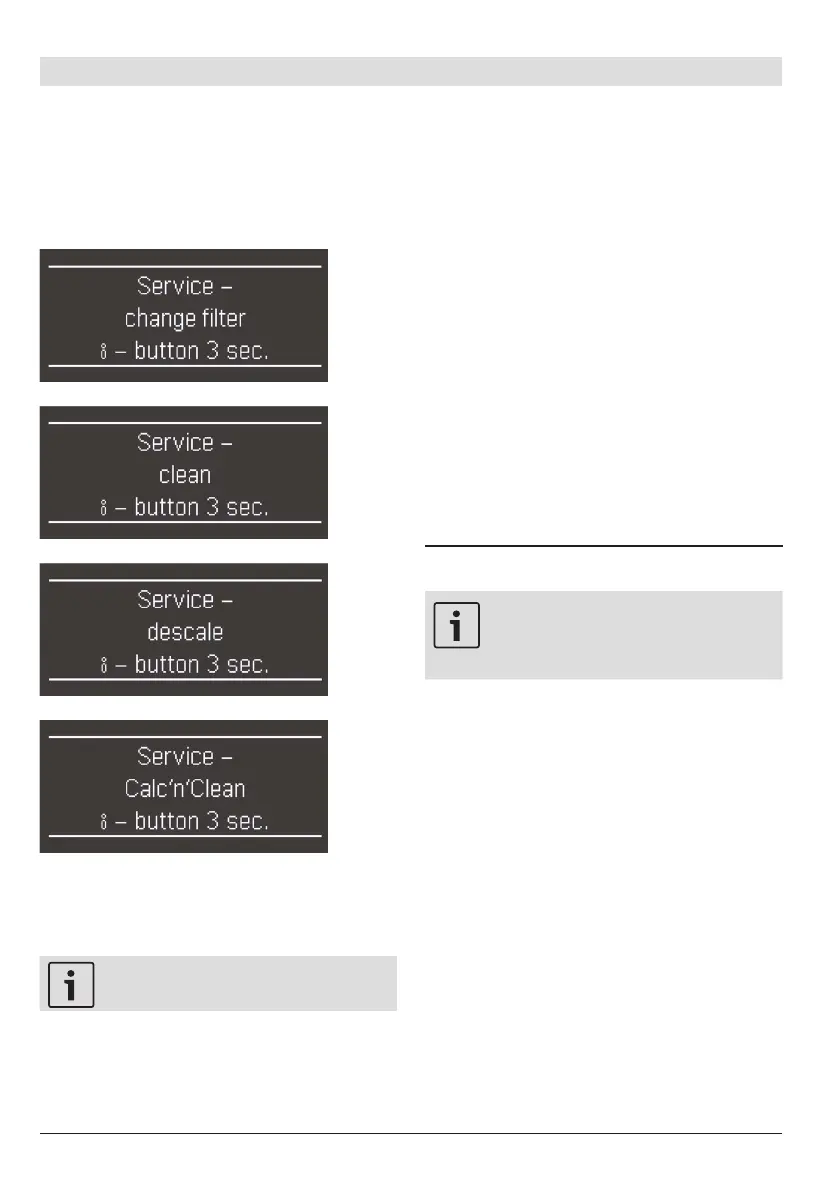 Service –
change filter
i – button 3 sec.

Service –
clean
i – button 3 sec.

Service –
descale
i – button 3 sec.

Service –
Calc'n'Clean
i – button 3 sec.